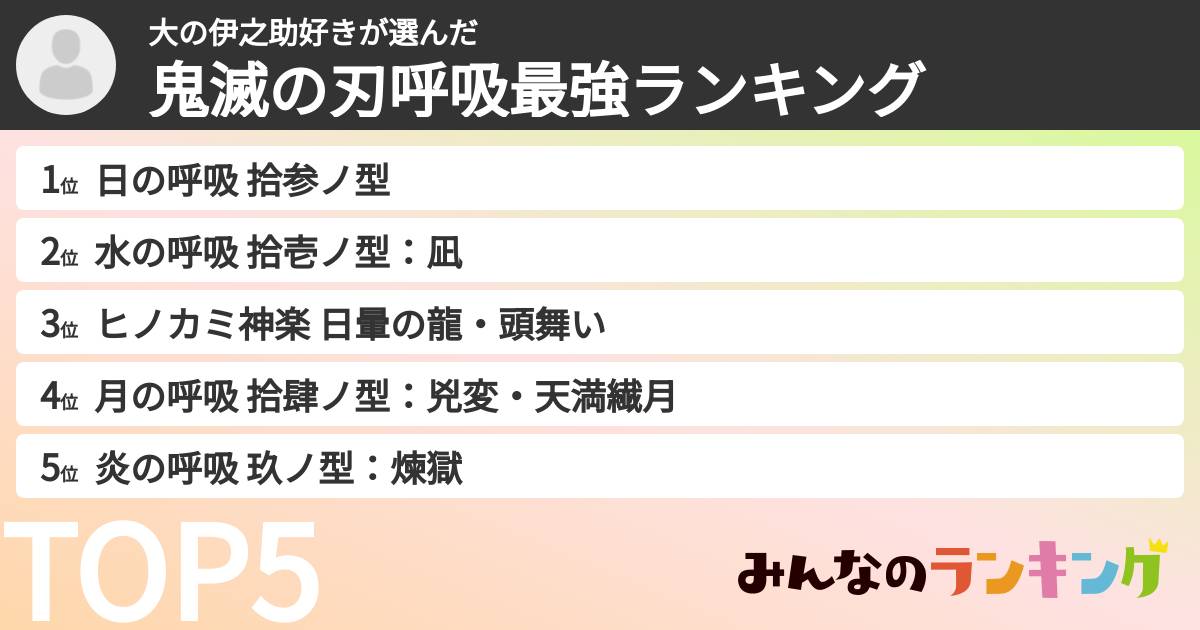 大の伊之助好きが選んだ
鬼滅の刃呼吸最強ランキング

1位 日の呼吸 拾参ノ型

2位 水の呼吸 拾壱ノ型：凪

3位 ヒノカミ神楽 日暈の龍・頭舞い

4位 月の呼吸 拾肆ノ型：兇変・天満繊月

5位 炎の呼吸 玖ノ型：煉獄

TOP5

みんなのランキング